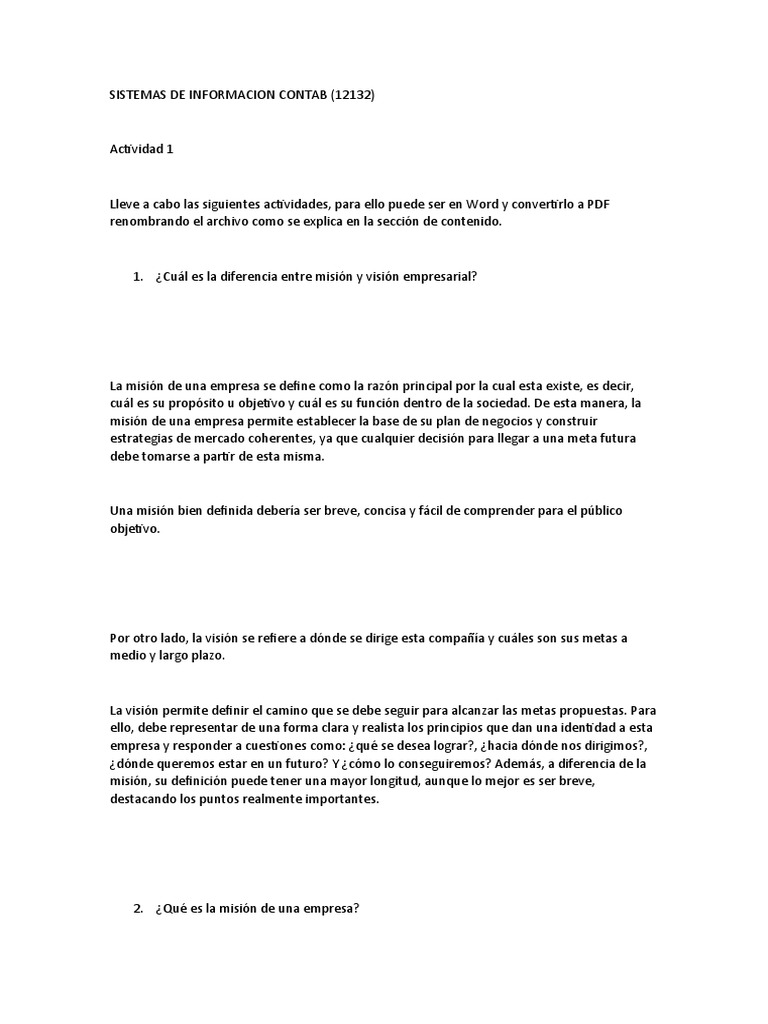 SISTEMAS DE INFORMACION CONTAB (12132)

Actividad 1

Lleve a cabo las siguientes actividades, para ello puede ser en Word y convertirlo a PDF renombrando el archivo como se explica en la sección de contenido.

1. ¿Cuál es la diferencia entre misión y visión empresarial?

La misión de una empresa se define como la razón principal por la cual esta existe, es decir, cuál es su propósito u objetivo y cuál es su función dentro de la sociedad. De esta manera, la misión de una empresa permite establecer la base de su plan de negocios y construir estrategias de mercado coherentes, ya que cualquier decisión para llegar a una meta futura debe tomarse a partir de esta misma.

Una misión bien definida debería ser breve, concisa y fácil de comprender para el público objetivo.

Por otro lado, la visión se refiere a dónde se dirige esta compañía y cuáles son sus metas a medio y largo plazo.

La visión permite definir el camino que se debe seguir para alcanzar las metas propuestas. Para ello, debe representar de una forma clara y realista los principios que dan una identidad a esta empresa y responder a cuestiones como: ¿qué se desea lograr?, ¿hacia dónde nos dirigimos?, ¿dónde queremos estar en un futuro? Y ¿cómo lo conseguiremos? Además, a diferencia de la misión, su definición puede tener una mayor longitud, aunque lo mejor es ser breve, destacando los puntos realmente importantes.

2. ¿Qué es la misión de una empresa?